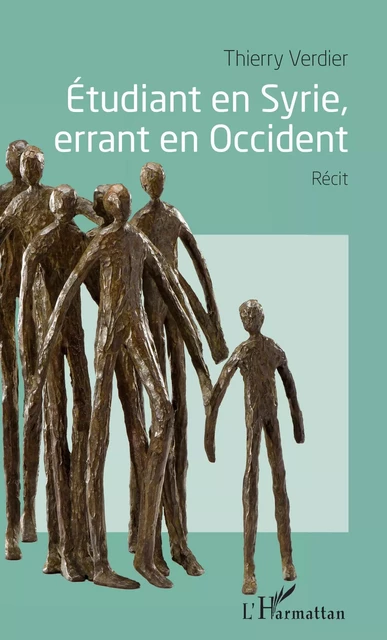 Thierry Verdier

Étudiant en Syrie, errant en Occident

Récit

L'Harmattan